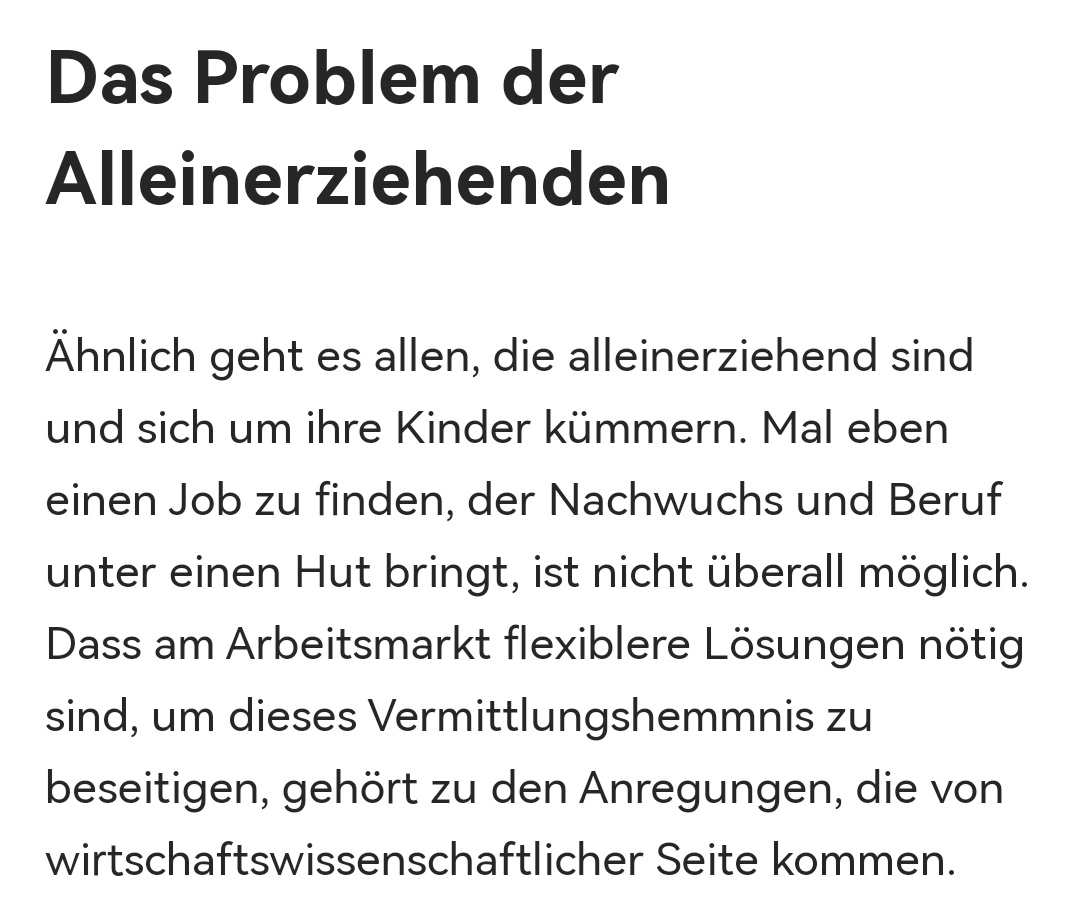 Das Problem der Alleinerziehenden

Ähnlich geht es allen, die alleinerziehend sind und sich um ihre Kinder kümmern. Mal eben einen Job zu finden, der Nachwuchs und Beruf unter einen Hut bringt, ist nicht überall möglich. Dass am Arbeitsmarkt flexiblere Lösungen nötig sind, um dieses Vermittlungshemmnis zu beseitigen, gehört zu den Anregungen, die von wirtschaftswissenschaftlicher Seite kommen.